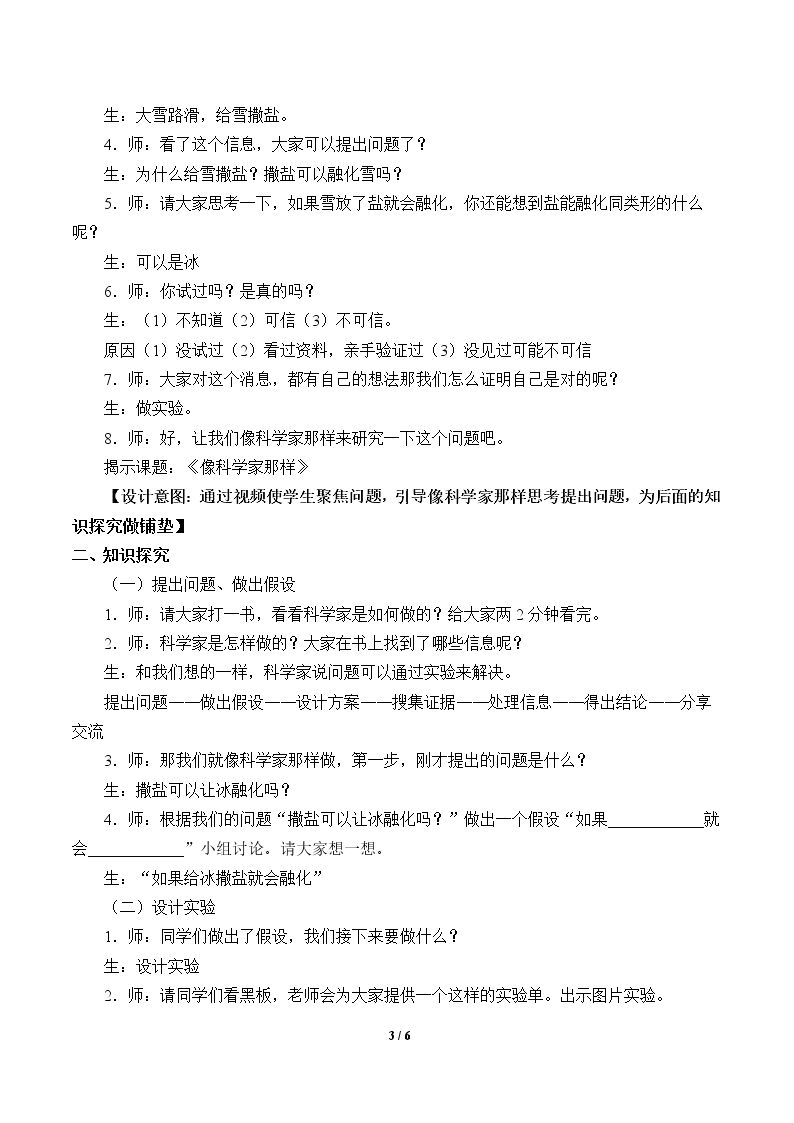 生：大雪路滑，给雪撒盐。

4.师：看了这个信息，大家可以提出问题了？

生：为什么给雪撒盐？撒盐可以融化雪吗？

5.师：请大家思考一下，如果雪放了盐就会融化，你还能想到盐能融化同类形的什么呢？

生：可以是冰

6.师：你试过吗？是真的吗？

生：（1）不知道（2）可信（3）不可信。

原因（1）没试过（2）看过资料，亲手验证过（3）没见过可能不可信

7.师：大家对这个消息，都有自己的想法那我们怎么证明自己是对的呢？

生：做实验。

8.师：好，让我们像科学家那样来研究一下这个问题吧。

揭示课题：《像科学家那样》

【设计意图：通过视频使学生聚焦问题，引导像科学家那样思考提出问题，为后面的知识探究做铺垫】

二、知识探究

（一）提出问题、做出假设

1.师：请大家打一书，看看科学家是如何做的？给大家两2分钟看完。

2.师：科学家是怎样做的？大家在书上找到了哪些信息呢？

生：和我们想的一样，科学家说问题可以通过实验来解决。

提出问题——做出假设——设计方案——搜集证据——处理信息——得出结论——分享交流

3.师：那我们就像科学家那样做，第一步，刚才提出的问题是什么？

生：撒盐可以让冰融化吗？

4.师：根据我们的问题“撒盐可以让冰融化吗？”做出一个假设“如果____就会____”小组讨论。请大家想一想。

生：“如果给冰撒盐就会融化”

（二）设计实验

1.师：同学们做出了假设，我们接下来要做什么？

生：设计实验

2.师：请同学们看黑板，老师会为大家提供一个这样的实验单。出示图片实验。

3 / 6